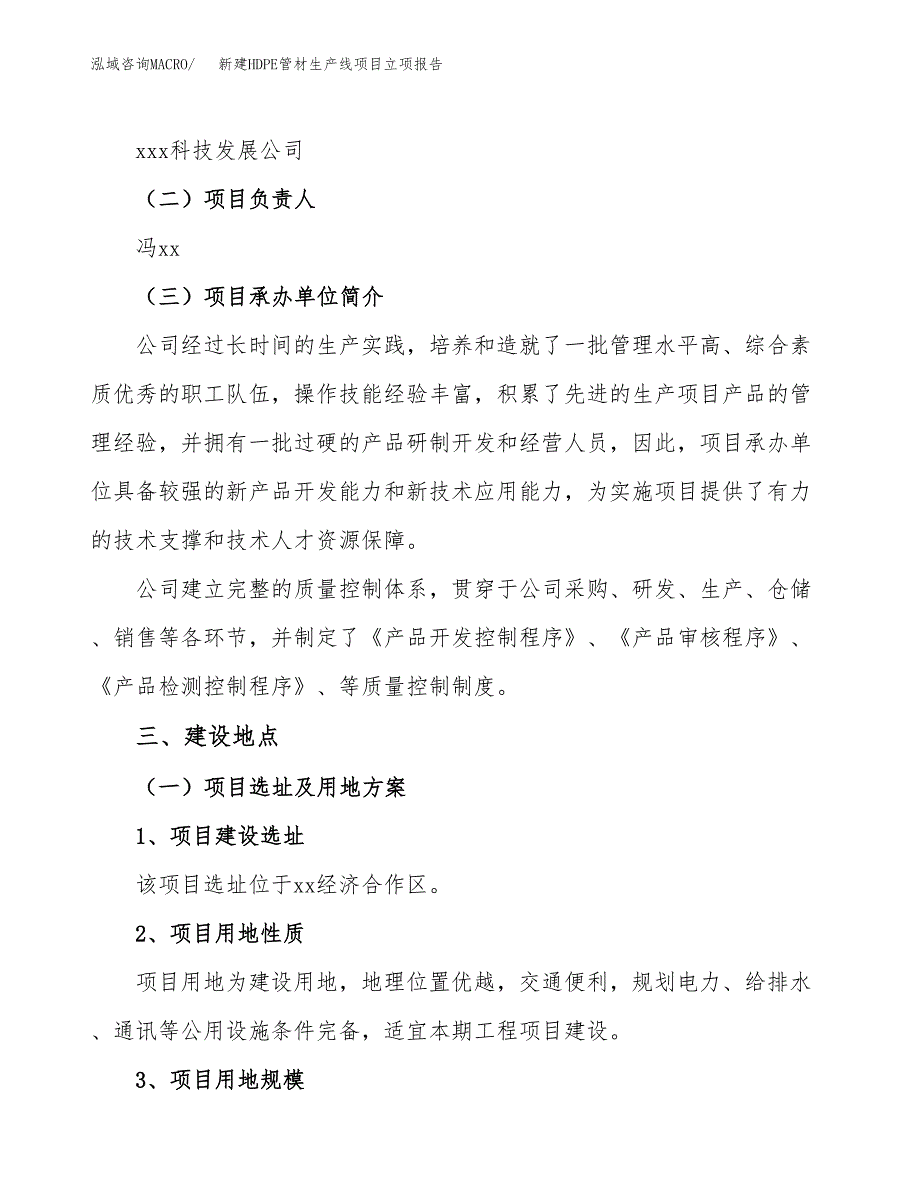 泓域咨询MACRO/　新建HDPE管材生产线项目立项报告

xxx科技发展公司

（二）项目负责人

冯xx

（三）项目承办单位简介

公司经过长时间的生产实践，培养和造就了一批管理水平高、综合素质优秀的职工队伍，操作技能经验丰富，积累了先进的生产项目产品的管理经验，并拥有一批过硬的产品研制开发和经营人员，因此，项目承办单位具备较强的新产品开发能力和新技术应用能力，为实施项目提供了有力的技术支撑和技术人才资源保障。

公司建立完整的质量控制体系，贯穿于公司采购、研发、生产、仓储、销售等各环节，并制定了《产品开发控制程序》、《产品审核程序》、《产品检测控制程序》、等质量控制制度。

三、建设地点

（一）项目选址及用地方案

1、项目建设选址

该项目选址位于xx经济合作区。

2、项目用地性质

项目用地为建设用地，地理位置优越，交通便利，规划电力、给排水、通讯等公用设施条件完备，适宜本期工程项目建设。

3、项目用地规模